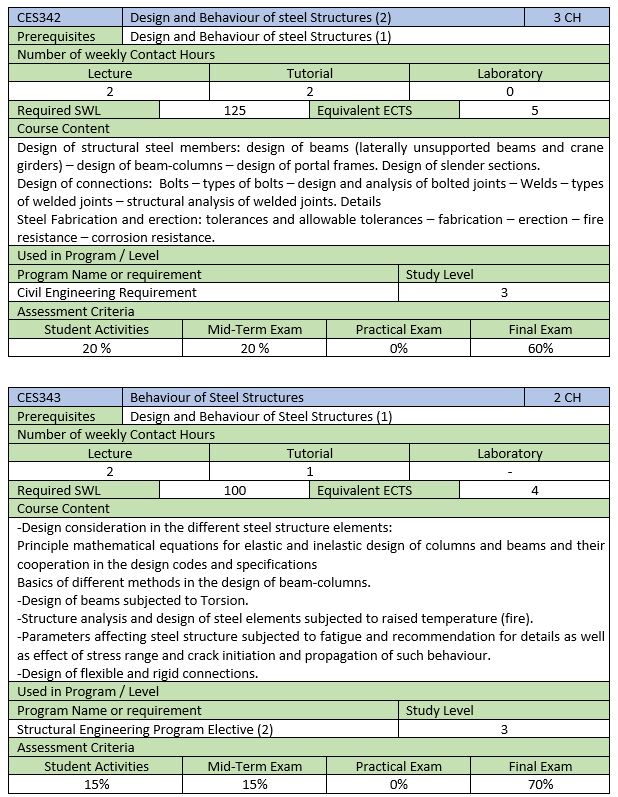 | CES342 | Design and Behaviour of steel Structures (2) | 3 CH |
|---|---|---|
| Prerequisites | Design and Behaviour of steel Structures (1) | |

Number of weekly Contact Hours

| Lecture | Tutorial | Laboratory |
|---|---|---|
| 2 | 2 | 0 |

| Required SWL | 125 | Equivalent ECTS | 5 |
|---|---|---|---|

Course Content

Design of structural steel members: design of beams (laterally unsupported beams and crane girders) – design of beam-columns – design of portal frames. Design of slender sections.
Design of connections: Bolts – types of bolts – design and analysis of bolted joints – Welds – types of welded joints – structural analysis of welded joints. Details
Steel Fabrication and erection: tolerances and allowable tolerances – fabrication – erection – fire resistance – corrosion resistance.

Used in Program / Level

| Program Name or requirement | Study Level |
|---|---|
| Civil Engineering Requirement | 3 |

Assessment Criteria

| Student Activities | Mid-Term Exam | Practical Exam | Final Exam |
|---|---|---|---|
| 20 % | 20 % | 0% | 60% |

| CES343 | Behaviour of Steel Structures | 2 CH |
|---|---|---|
| Prerequisites | Design and Behaviour of Steel Structures (1) | |

Number of weekly Contact Hours

| Lecture | Tutorial | Laboratory |
|---|---|---|
| 2 | 1 | - |

| Required SWL | 100 | Equivalent ECTS | 4 |
|---|---|---|---|

Course Content

-Design consideration in the different steel structure elements:
Principle mathematical equations for elastic and inelastic design of columns and beams and their cooperation in the design codes and specifications
Basics of different methods in the design of beam-columns.
-Design of beams subjected to Torsion.
-Structure analysis and design of steel elements subjected to raised temperature (fire).
-Parameters affecting steel structure subjected to fatigue and recommendation for details as well as effect of stress range and crack initiation and propagation of such behaviour.
-Design of flexible and rigid connections.

Used in Program / Level

| Program Name or requirement | Study Level |
|---|---|
| Structural Engineering Program Elective (2) | 3 |

Assessment Criteria

| Student Activities | Mid-Term Exam | Practical Exam | Final Exam |
|---|---|---|---|
| 15% | 15% | 0% | 70% |